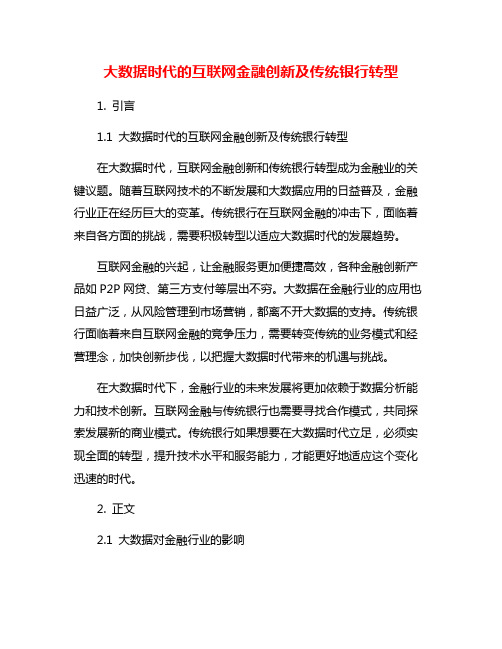 大数据时代的互联网金融创新及传统银行转型

1. 引言

1.1 大数据时代的互联网金融创新及传统银行转型

在大数据时代，互联网金融创新和传统银行转型成为金融业的关键议题。随着互联网技术的不断发展和大数据应用的日益普及，金融行业正在经历巨大的变革。传统银行在互联网金融的冲击下，面临着来自各方面的挑战，需要积极转型以适应大数据时代的发展趋势。

互联网金融的兴起，让金融服务更加便捷高效，各种金融创新产品如 P2P 网贷、第三方支付等层出不穷。大数据在金融行业的应用也日益广泛，从风险管理到市场营销，都离不开大数据的支持。传统银行面临着来自互联网金融的竞争压力，需要转变传统的业务模式和经营理念，加快创新步伐，以把握大数据时代带来的机遇与挑战。

在大数据时代下，金融行业的未来发展将更加依赖于数据分析能力和技术创新。互联网金融与传统银行也需要寻找合作模式，共同探索发展新的商业模式。传统银行如果想要在大数据时代立足，必须实现全面的转型，提升技术水平和服务能力，才能更好地适应这个变化迅速的时代。

2. 正文

2.1 大数据对金融行业的影响